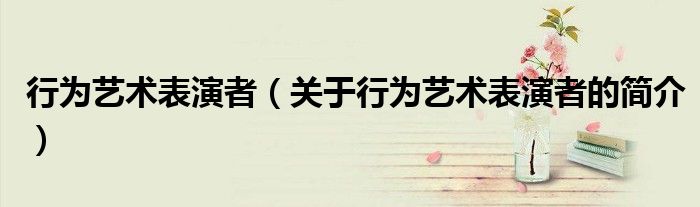 行为艺术表演者（关于行为艺术表演者的简介）